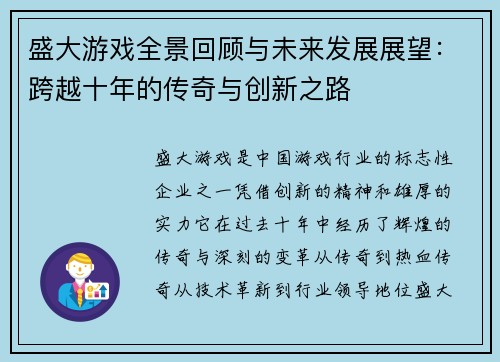 盛大游戏全景回顾与未来发展展望：跨越十年的传奇与创新之路

盛大游戏是中国游戏行业的标志性企业之一凭借创新的精神和雄厚的实力它在过去十年中经历了辉煌的传奇与深刻的变革从传奇到热血传奇从技术革新到行业领导地位盛大